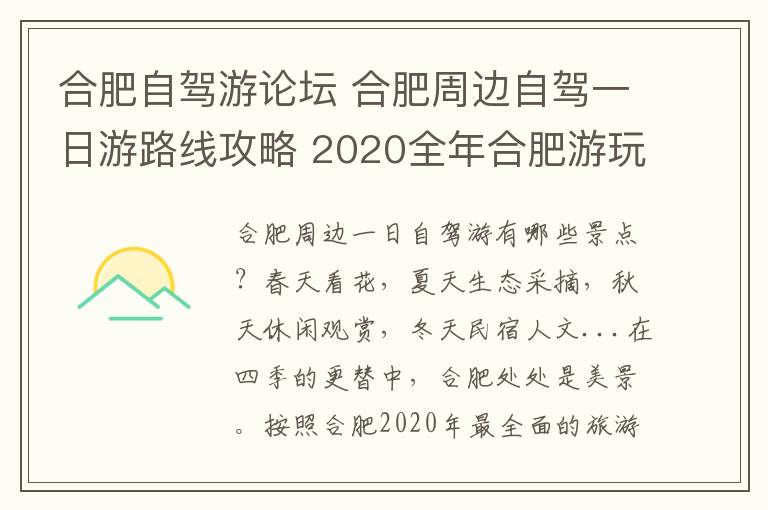 合肥自驾游论坛 合肥周边自驾一日游路线攻略 2020全年合肥游玩

合肥周边一日自驾游有哪些景点？春天看花，夏天生态采摘，秋天休闲观赏，冬天民宿人文...在四季的更替中，合肥处处是美景。按照合肥2020年最全面的旅游